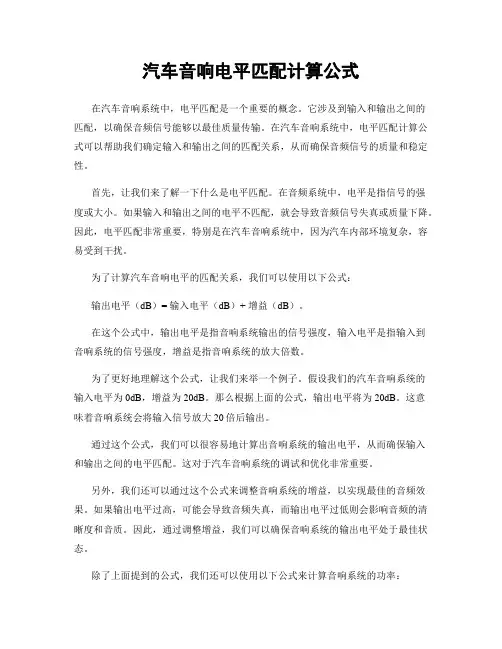 汽车音响电平匹配计算公式

在汽车音响系统中，电平匹配是一个重要的概念。它涉及到输入和输出之间的匹配，以确保音频信号能够以最佳质量传输。在汽车音响系统中，电平匹配计算公式可以帮助我们确定输入和输出之间的匹配关系，从而确保音频信号的质量和稳定性。

首先，让我们来了解一下什么是电平匹配。在音频系统中，电平是指信号的强度或大小。如果输入和输出之间的电平不匹配，就会导致音频信号失真或质量下降。因此，电平匹配非常重要，特别是在汽车音响系统中，因为汽车内部环境复杂，容易受到干扰。

为了计算汽车音响电平的匹配关系，我们可以使用以下公式：

输出电平（dB）= 输入电平（dB）+ 增益（dB）。

在这个公式中，输出电平是指音响系统输出的信号强度，输入电平是指输入到音响系统的信号强度，增益是指音响系统的放大倍数。

为了更好地理解这个公式，让我们来举一个例子。假设我们的汽车音响系统的输入电平为 0dB，增益为 20dB。那么根据上面的公式，输出电平将为 20dB。这意味着音响系统会将输入信号放大 20 倍后输出。

通过这个公式，我们可以很容易地计算出音响系统的输出电平，从而确保输入和输出之间的电平匹配。这对于汽车音响系统的调试和优化非常重要。

另外，我们还可以通过这个公式来调整音响系统的增益，以实现最佳的音频效果。如果输出电平过高，可能会导致音频失真，而输出电平过低则会影响音频的清晰度和音质。因此，通过调整增益，我们可以确保音响系统的输出电平处于最佳状态。

除了上面提到的公式，我们还可以使用以下公式来计算音响系统的功率：